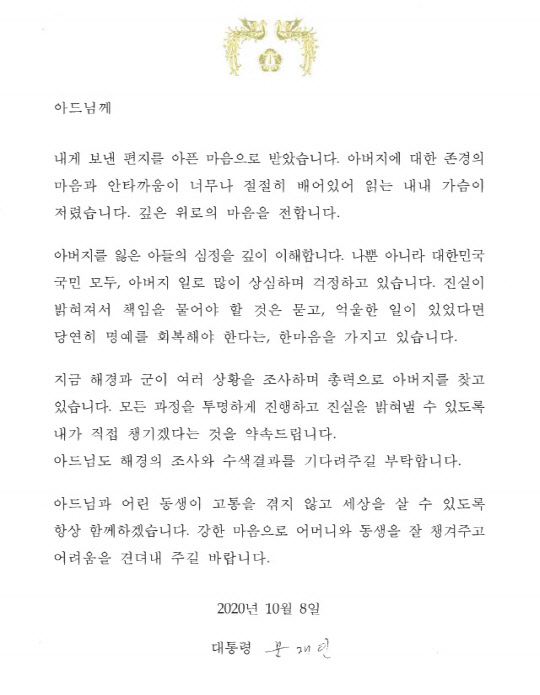 아드님께

내게 보낸 편지를 아픈 마음으로 받았습니다. 아버지에 대한 존경의 마음과 안타까움이 너무나 절절히 배어있어 읽는 내내 가슴이 저렸습니다. 깊은 위로의 마음을 전합니다.

아버지를 잃은 아들의 심정을 깊이 이해합니다. 나뿐 아니라 대한민국 국민 모두, 아버지 일로 많이 상심하며 걱정하고 있습니다. 진실이 밝혀져서 책임을 물어야 할 것은 묻고, 억울한 일이 있었다면 당연히 명예를 회복해야 한다는, 한마음을 가지고 있습니다.

지금 해경과 군이 여러 상황을 조사하며 총력으로 아버지를 찾고 있습니다. 모든 과정을 투명하게 진행하고 진실을 밝혀낼 수 있도록 내가 직접 챙기겠다는 것을 약속드립니다.
아드님도 해경의 조사와 수색결과를 기다려주길 부탁합니다.

아드님과 어린 동생이 고통을 겪지 않고 세상을 살 수 있도록 항상 함께하겠습니다. 강한 마음으로 어머니와 동생을 잘 챙겨주고 어려움을 견뎌내 주길 바랍니다.

2020년 10월 8일

대통령 문재인